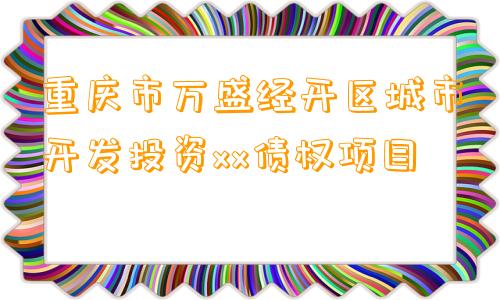 重庆市万盛经开区城市开发投资xx债权项目